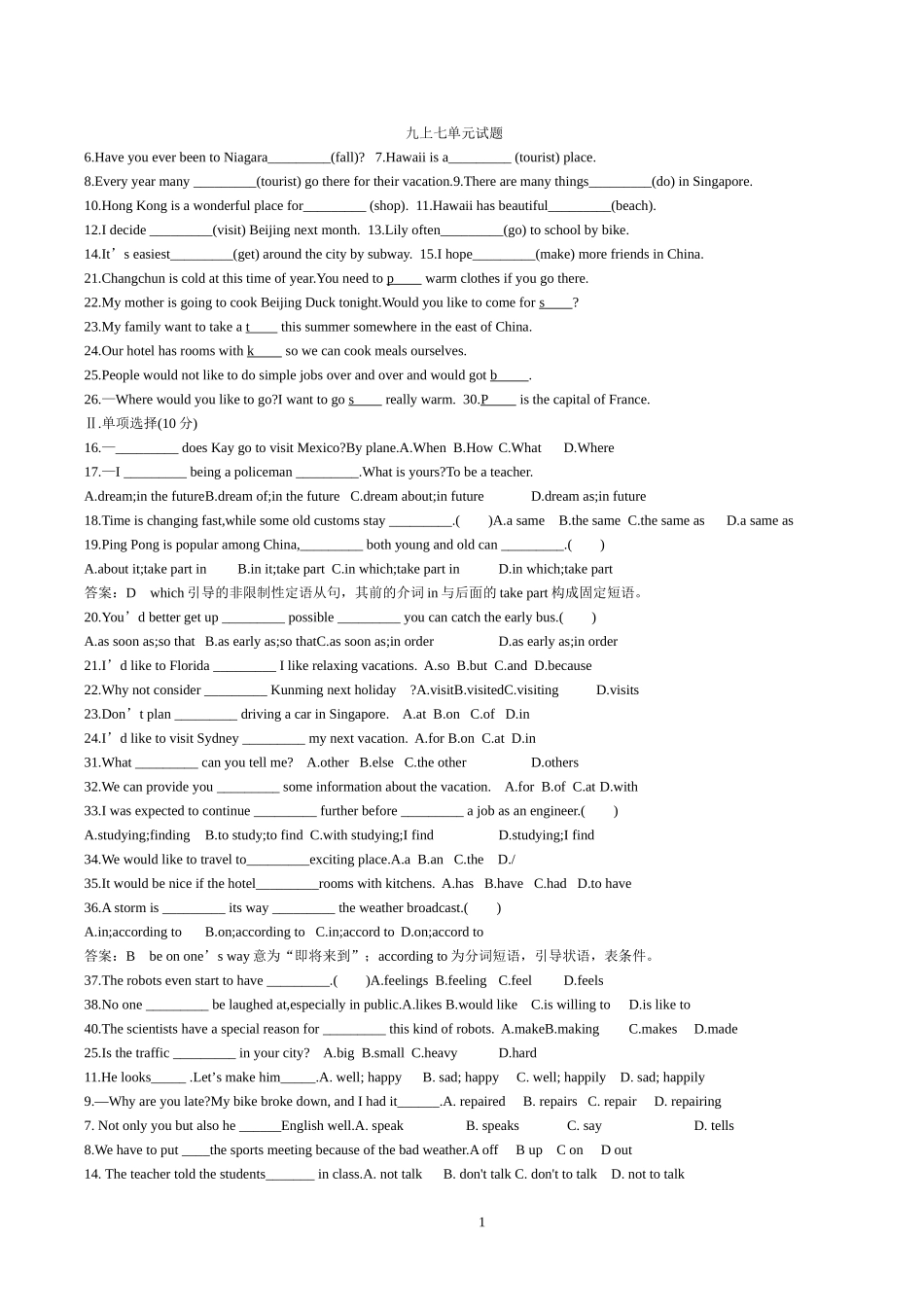 九上七单元试题

6.Have you ever been to Niagara_________(fall)? 7.Hawaii is a_________ (tourist) place.

8.Every year many _________(tourist) go there for their vacation.9.There are many things_________(do) in Singapore.

10.Hong Kong is a wonderful place for_________ (shop). 11.Hawaii has beautiful_________(beach).

12.I decide _________(visit) Beijing next month. 13.Lily often_________(go) to school by bike.

14.It’s easiest_________(get) around the city by subway. 15.I hope_________(make) more friends in China.

21.Changchun is cold at this time of year.You need to p____ warm clothes if you go there.

22.My mother is going to cook Beijing Duck tonight.Would you like to come for s____?

23.My family want to take a t____ this summer somewhere in the east of China.

24.Our hotel has rooms with k____ so we can cook meals ourselves.

25.People would not like to do simple jobs over and over and would got b_____.

26.—Where would you like to go?I want to go s____ really warm. 30.P____ is the capital of France.

Ⅱ.单项选择(10 分)

16.—_________ does Kay go to visit Mexico?By plane.A.When B.How C.What D.Where

17.—I _________ being a policeman _________.What is yours?To be a teacher.

A.dream;in the futureB.dream of;in the future C.dream about;in future D.dream as;in future

18.Time is changing fast,while some old customs stay _________.( )A.a same B.the same C.the same as D.a same as

19.Ping Pong is popular among China,_________ both young and old can _________.( )

A.about it;take part in B.in it;take part C.in which;take part in D.in which;take part

答案：D which 引导的非限制性定语从句，其前的介词 in 与后面的 take part 构成固定短语。

20.You’d better get up _________ possible _________ you can catch the early bus.( )

A.as soon as;so that B.as early as;so thatC.as soon as;in order D.as early as;in order

21.I’d like to Florida _________ I like relaxing vacations. A.so B.but C.and D.because

22.Why not consider _________ Kunming next holiday ?A.visitB.visitedC.visiting D.visits

23.Don’t plan _________ driving a car in Singapore. A.at B.on C.of D.in

24.I’d like to visit Sydney _________ my next vacation. A.for B.on C.at D.in

31.What _________ can you tell me? A.other B.else C.the other D.others

32.We can provide you _________ some information about the vacation. A.for B.of C.at D.with

33.I was expected to continue _________ further before _________ a job as an engineer.( )

A.studying;finding B.to study;to find C.with studying;I find D.studying;I find

34.We would like to travel to_________exciting place.A.a B.an C.the D./

35.It would be nice if the hotel_________rooms with kitchens. A.has B.have C.had D.to have

36.A storm is _________ its way _________ the weather broadcast.( )

A.in;according to B.on;according to C.in;accord to D.on;accord to

答案：B be on one’s way 意为“即将来到”；according to 为分词短语，引导状语，表条件。

37.The robots even start to have _________.( )A.feelings B.feeling C.feel D.feels

38.No one _________ be laughed at,especially in public.A.likes B.would like C.is willing to D.is like to

40.The scientists have a special reason for _________ this kind of robots. A.makeB.making C.makes D.made

25.Is the traffic _________ in your city? A.big B.small C.heavy D.hard

11.He looks_____ .Let’s make him_____.A. well; happy B. sad; happy C. well; happily D. sad; happily

9.—Why are you late?My bike broke down, and I had it______.A. repaired B. repairs C. repair D. repairing

7. Not only you but also he ______English well.A. speak B. speaks C. say D. tells

8.We have to put ____the sports meeting because of the bad weather.A off B up C on D out

14. The teacher told the students_______ in class.A. not talk B. don't talk C. don't to talk D. not to talk

1